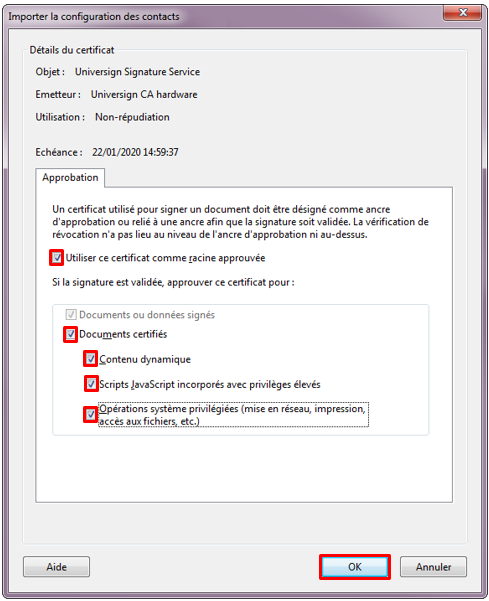 Importer la configuration des contacts

Détails du certificat

Objet : Universign Signature Service

Emetteur : Universign CA hardware

Utilisation : Non-répudiation

Echéance : 22/01/2020 14:59:37

Approbation

Un certificat utilisé pour signer un document doit être désigné comme ancre d'approbation ou relié à une ancre afin que la signature soit validée. La vérification de révocation n'a pas lieu au niveau de l'ancre d'approbation ni au-dessus.

Utiliser ce certificat comme racine approuvée

Si la signature est validée, approuver ce certificat pour :

Documents ou données signés

Documents certifiés

Contenu dynamique

Scripts JavaScript incorporés avec privilèges élevés

Opérations système privilégiées (mise en réseau, impression, accès aux fichiers, etc.)

Aide

OK

Annuler